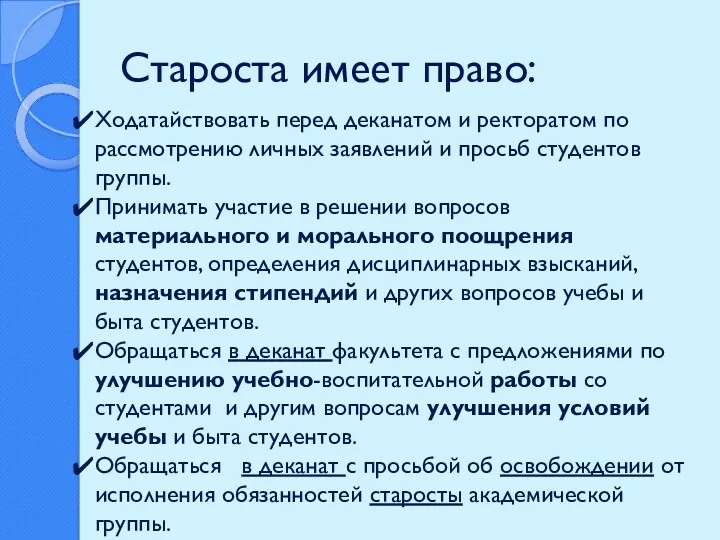 Староста имеет право:

✔Ходатайствовать перед деканатом и ректоратом по рассмотрению личных заявлений и просьб студентов группы.

✔Принимать участие в решении вопросов материального и морального поощрения студентов, определения дисциплинарных взысканий, назначения стипендий и других вопросов учебы и быта студентов.

✔Обращаться в деканат факультета с предложениями по улучшению учебно-воспитательной работы со студентами и другим вопросам улучшения условий учебы и быта студентов.

✔Обращаться в деканат с просьбой об освобождении от исполнения обязанностей старосты академической группы.